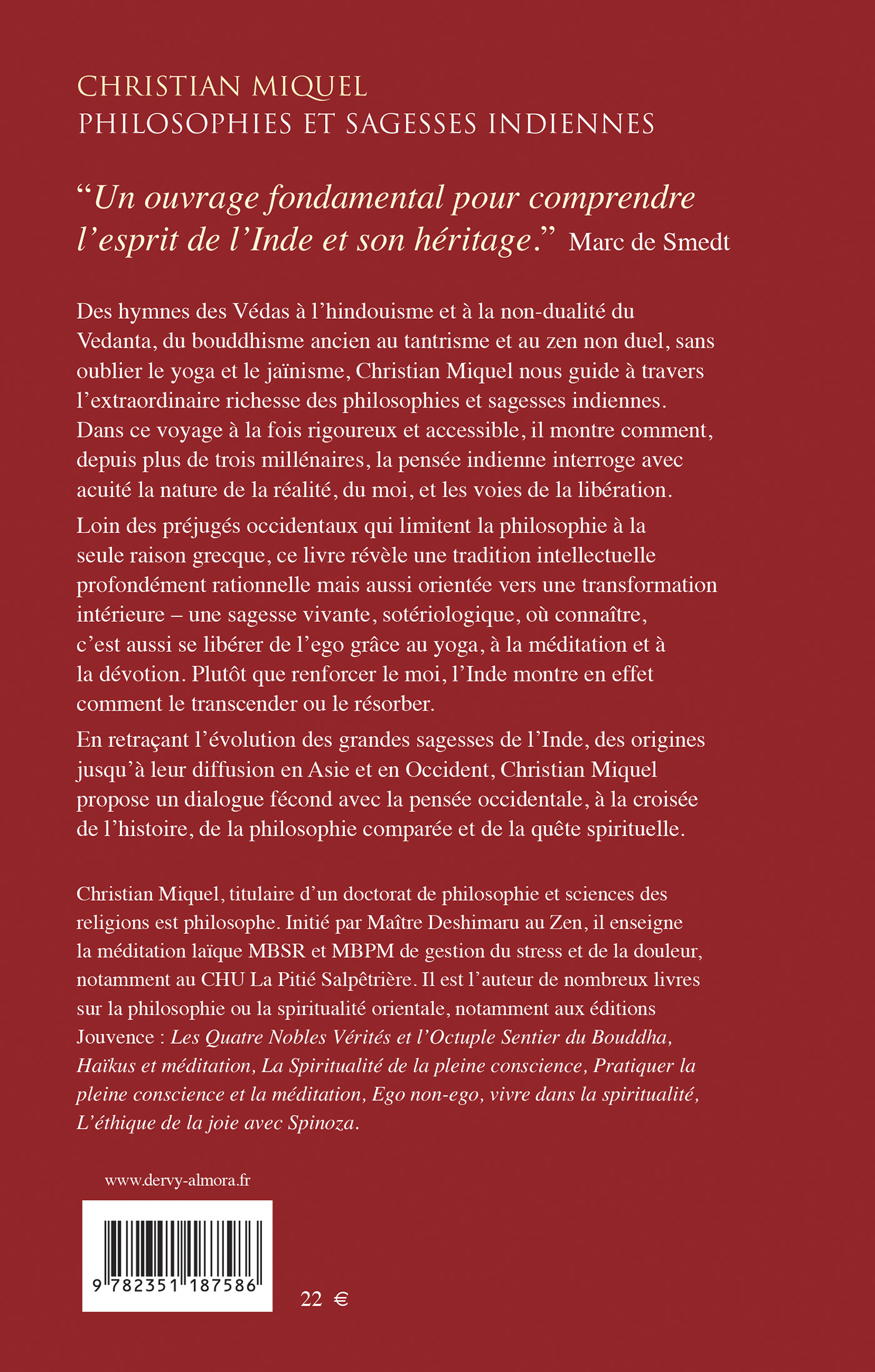 CHRISTIAN MIQUEL
PHILOSOPHIES ET SAGESSES INDIENNES

“Un ouvrage fondamental pour comprendre l’esprit de l’Inde et son héritage.” Marc de Smedt

Des hymnes des Védas à l’hindouisme et à la non-dualité du Vedanta, du bouddhisme ancien au tantrisme et au zen non duel, sans oublier le yoga et le jaïnisme, Christian Miquel nous guide à travers l’extraordinaire richesse des philosophies et sagesses indiennes. Dans ce voyage à la fois rigoureux et accessible, il montre comment, depuis plus de trois millénaires, la pensée indienne interroge avec acuité la nature de la réalité, du moi, et les voies de la libération.

Loin des préjugés occidentaux qui limitent la philosophie à la seule raison grecque, ce livre révèle une tradition intellectuelle profondément rationnelle mais aussi orientée vers une transformation intérieure – une sagesse vivante, sotériologique, où connaître, c’est aussi se libérer de l’ego grâce au yoga, à la méditation et à la dévotion. Plutôt que renforcer le moi, l’Inde montre en effet comment le transcender ou le résorber.

En retraçant l’évolution des grandes sagesses de l’Inde, des origines jusqu’à leur diffusion en Asie et en Occident, Christian Miquel propose un dialogue fécond avec la pensée occidentale, à la croisée de l’histoire, de la philosophie comparée et de la quête spirituelle.

Christian Miquel, titulaire d’un doctorat de philosophie et sciences des religions est philosophe. Initié par Maître Deshimaru au Zen, il enseigne la méditation laïque MBSR et MBPM de gestion du stress et de la douleur, notamment au CHU La Pitié Salpêtrière. Il est l’auteur de nombreux livres sur la philosophie ou la spiritualité orientale, notamment aux éditions Jouvence : Les Quatre Nobles Vérités et l’Octuple Sentier du Bouddha, Haïkus et méditation, La Spiritualité de la pleine conscience, Pratiquer la pleine conscience et la méditation, Ego non-ego, vivre dans la spiritualité, L’éthique de la joie avec Spinoza.

www.dervy-almora.fr

9 782351 187586

22 €